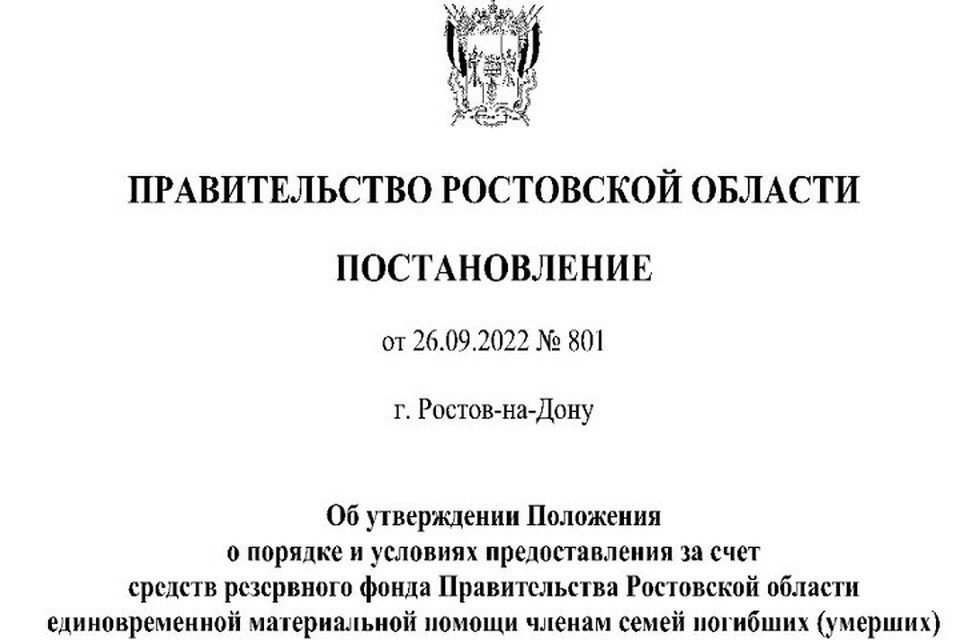 ПРАВИТЕЛЬСТВО РОСТОВСКОЙ ОБЛАСТИ

ПОСТАНОВЛЕНИЕ

от 26.09.2022 № 801

г. Ростов-на-Дону

Об утверждении Положения
о порядке и условиях предоставления за счет
средств резервного фонда Правительства Ростовской области
единовременной материальной помощи членам семей погибших (умерших)